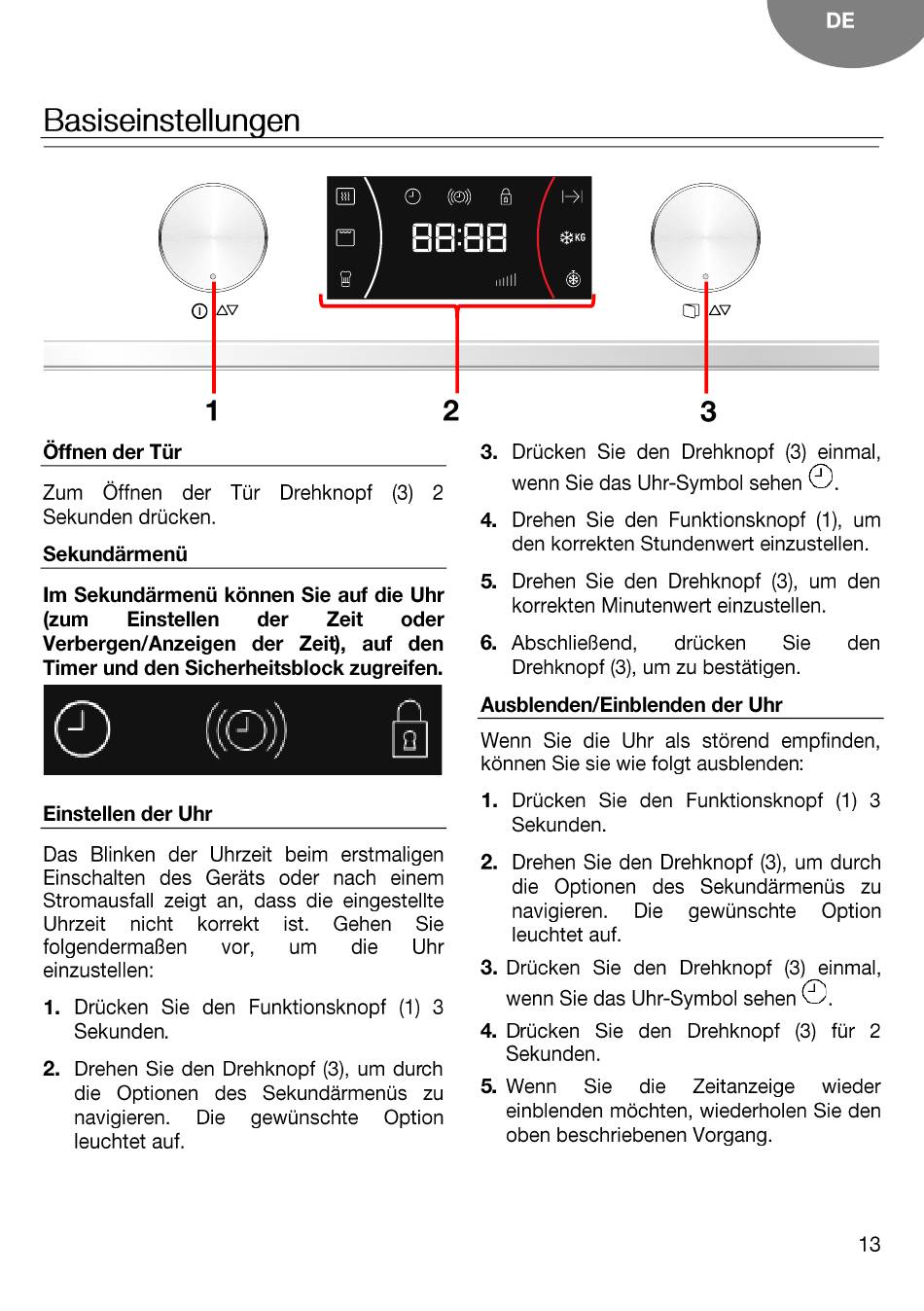 DE

Basiseinstellungen

88:88

KG

1

2

3

Öffnen der Tür

Zum Öffnen der Tür Drehknopf (3) 2 Sekunden drücken.

Sekundärmenü

Im Sekundärmenü können Sie auf die Uhr (zum Einstellen der Zeit oder Verbergen/Anzeigen der Zeit), auf den Timer und den Sicherheitsblock zugreifen.

Einstellen der Uhr

Das Blinken der Uhrzeit beim erstmaligen Einschalten des Geräts oder nach einem Stromausfall zeigt an, dass die eingestellte Uhrzeit nicht korrekt ist. Gehen Sie folgendermaßen vor, um die Uhr einzustellen:

1. Drücken Sie den Funktionsknopf (1) 3 Sekunden.

2. Drehen Sie den Drehknopf (3), um durch die Optionen des Sekundärmenüs zu navigieren. Die gewünschte Option leuchtet auf.

3. Drücken Sie den Drehknopf (3) einmal, wenn Sie das Uhr-Symbol sehen .

4. Drehen Sie den Funktionsknopf (1), um den korrekten Stundenwert einzustellen.

5. Drehen Sie den Drehknopf (3), um den korrekten Minutenwert einzustellen.

6. Abschließend, drücken Sie den Drehknopf (3), um zu bestätigen.

Ausblenden/Einblenden der Uhr

Wenn Sie die Uhr als störend empfinden, können Sie sie wie folgt ausblenden:

1. Drücken Sie den Funktionsknopf (1) 3 Sekunden.

2. Drehen Sie den Drehknopf (3), um durch die Optionen des Sekundärmenüs zu navigieren. Die gewünschte Option leuchtet auf.

3. Drücken Sie den Drehknopf (3) einmal, wenn Sie das Uhr-Symbol sehen .

4. Drücken Sie den Drehknopf (3) für 2 Sekunden.

5. Wenn Sie die Zeitanzeige wieder einblenden möchten, wiederholen Sie den oben beschriebenen Vorgang.

13